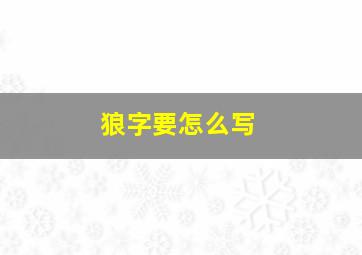 狼字要怎么写